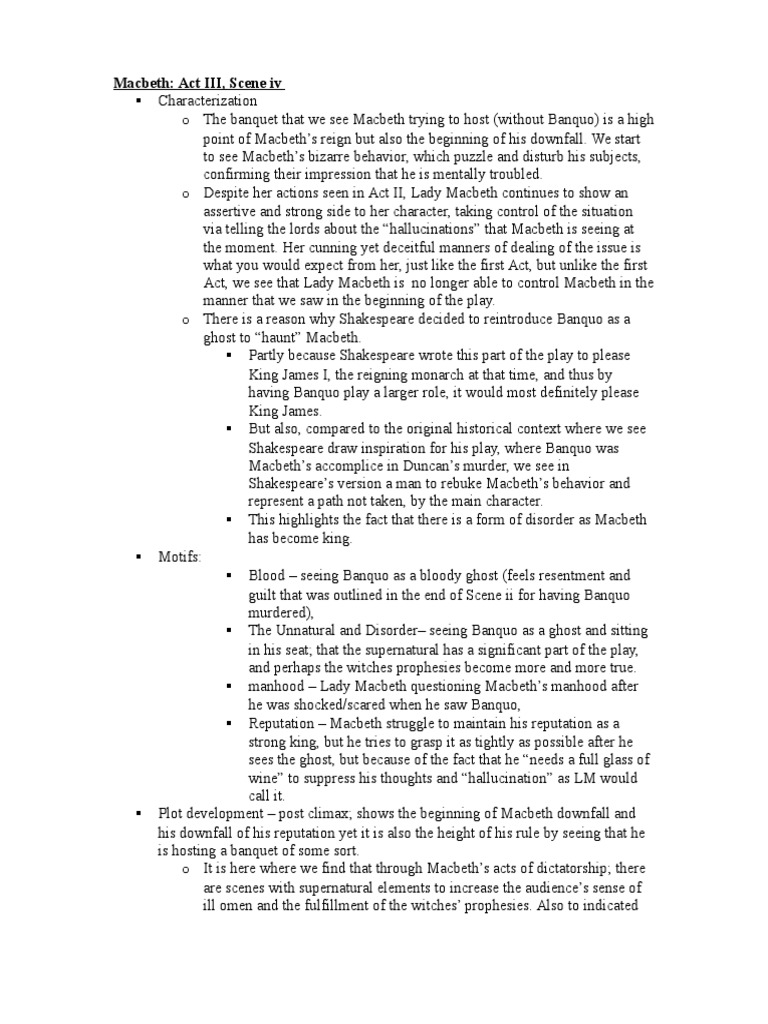 Macbeth: Act III, Scene iv

▪ Characterization

o The banquet that we see Macbeth trying to host (without Banquo) is a high point of Macbeth's reign but also the beginning of his downfall. We start to see Macbeth's bizarre behavior, which puzzle and disturb his subjects, confirming their impression that he is mentally troubled.

o Despite her actions seen in Act II, Lady Macbeth continues to show an assertive and strong side to her character, taking control of the situation via telling the lords about the "hallucinations" that Macbeth is seeing at the moment. Her cunning yet deceitful manners of dealing of the issue is what you would expect from her, just like the first Act, but unlike the first Act, we see that Lady Macbeth is no longer able to control Macbeth in the manner that we saw in the beginning of the play.

o There is a reason why Shakespeare decided to reintroduce Banquo as a ghost to "haunt" Macbeth.

▪ Partly because Shakespeare wrote this part of the play to please King James I, the reigning monarch at that time, and thus by having Banquo play a larger role, it would most definitely please King James.

▪ But also, compared to the original historical context where we see Shakespeare draw inspiration for his play, where Banquo was Macbeth's accomplice in Duncan's murder, we see in Shakespeare's version a man to rebuke Macbeth's behavior and represent a path not taken, by the main character.

▪ This highlights the fact that there is a form of disorder as Macbeth has become king.

▪ Motifs:

▪ Blood – seeing Banquo as a bloody ghost (feels resentment and guilt that was outlined in the end of Scene ii for having Banquo murdered),

▪ The Unnatural and Disorder– seeing Banquo as a ghost and sitting in his seat; that the supernatural has a significant part of the play, and perhaps the witches prophesies become more and more true.

▪ manhood – Lady Macbeth questioning Macbeth's manhood after he was shocked/scared when he saw Banquo,

▪ Reputation – Macbeth struggle to maintain his reputation as a strong king, but he tries to grasp it as tightly as possible after he sees the ghost, but because of the fact that he "needs a full glass of wine" to suppress his thoughts and "hallucination" as LM would call it.

▪ Plot development – post climax; shows the beginning of Macbeth downfall and his downfall of his reputation yet it is also the height of his rule by seeing that he is hosting a banquet of some sort.

o It is here where we find that through Macbeth's acts of dictatorship; there are scenes with supernatural elements to increase the audience's sense of ill omen and the fulfillment of the witches' prophesies. Also to indicated